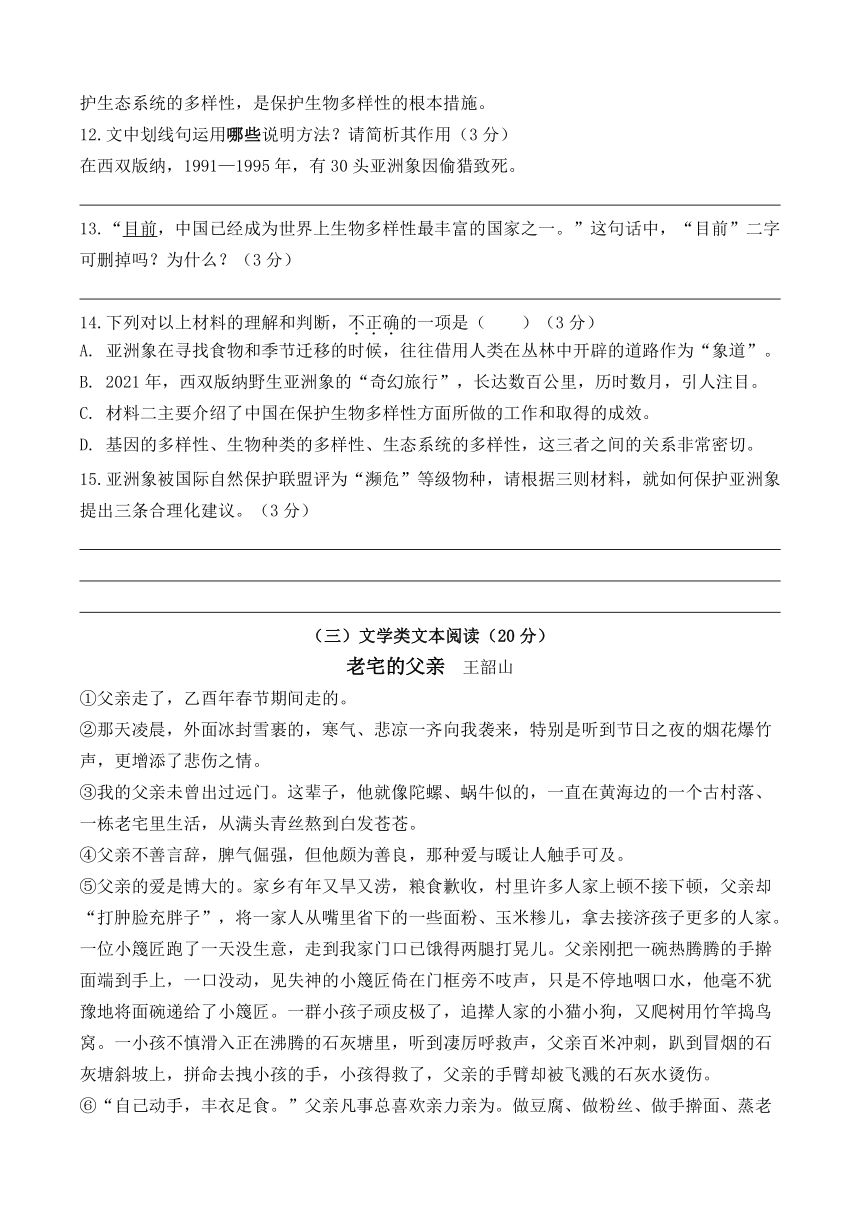 护生态系统的多样性，是保护生物多样性的根本措施。

12.文中划线句运用哪些说明方法？请简析其作用（3分）

在西双版纳，1991—1995年，有30头亚洲象因偷猎致死。

13.“目前，中国已经成为世界上生物多样性最丰富的国家之一。”这句话中，“目前”二字可删掉吗？为什么？（3分）

14.下列对以上材料的理解和判断，不正确的一项是（　　）（3分）

A. 亚洲象在寻找食物和季节迁移的时候，往往借用人类在丛林中开辟的道路作为“象道”。

B. 2021年，西双版纳野生亚洲象的“奇幻旅行”，长达数百公里，历时数月，引人注目。

C. 材料二主要介绍了中国在保护生物多样性方面所做的工作和取得的成效。

D. 基因的多样性、生物种类的多样性、生态系统的多样性，这三者之间的关系非常密切。

15.亚洲象被国际自然保护联盟评为“濒危”等级物种，请根据三则材料，就如何保护亚洲象提出三条合理化建议。（3分）

（三）文学类文本阅读（20分）

老宅的父亲　王韶山

①父亲走了，乙酉年春节期间走的。

②那天凌晨，外面冰封雪裹的，寒气、悲凉一齐向我袭来，特别是听到节日之夜的烟花爆竹声，更增添了悲伤之情。

③我的父亲未曾出过远门。这辈子，他就像陀螺、蜗牛似的，一直在黄海边的一个古村落、一栋老宅里生活，从满头青丝熬到白发苍苍。

④父亲不善言辞，脾气倔强，但他颇为善良，那种爱与暖让人触手可及。

⑤父亲的爱是博大的。家乡有年又旱又涝，粮食歉收，村里许多人家上顿不接下顿，父亲却“打肿脸充胖子”，将一家人从嘴里省下的一些面粉、玉米糁儿，拿去接济孩子更多的人家。一位小篾匠跑了一天没生意，走到我家门口已饿得两腿打晃儿。父亲刚把一碗热腾腾的手擀面端到手上，一口没动，见失神的小篾匠倚在门框旁不吱声，只是不停地咽口水，他毫不犹豫地将面碗递给了小篾匠。一群小孩子顽皮极了，追撵人家的小猫小狗，又爬树用竹竿捣鸟窝。一小孩不慎滑入正在沸腾的石灰塘里，听到凄厉呼救声，父亲百米冲刺，趴到冒烟的石灰塘斜坡上，拼命去拽小孩的手，小孩得救了，父亲的手臂却被飞溅的石灰水烫伤。

⑥“自己动手，丰衣足食。”父亲凡事总喜欢亲力亲为。做豆腐、做粉丝、做手擀面、蒸老